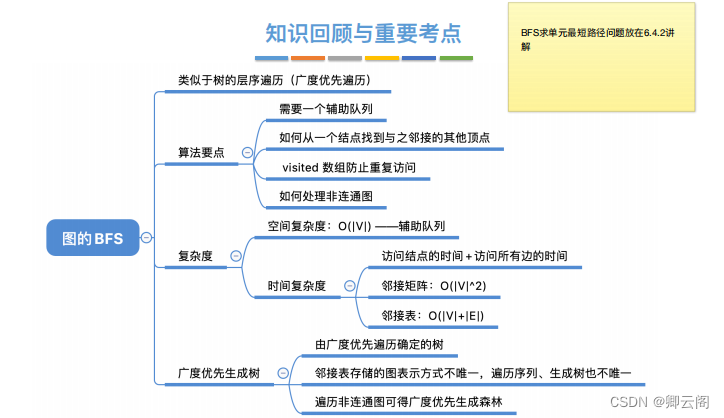 知识回顾与重要考点

BFS求单元最短路径问题放在6.4.2讲解

图的BFS

类似于树的层序遍历（广度优先遍历）

算法要点

需要一个辅助队列

如何从一个结点找到与之邻接的其他顶点

visited 数组防止重复访问

如何处理非连通图

复杂度

空间复杂度：O(|V|) ——辅助队列

时间复杂度

访问结点的时间 + 访问所有边的时间

邻接矩阵：O(|V|^2)

邻接表：O(|V|+|E|)

广度优先生成树

由广度优先遍历确定的树

邻接表存储的图表示方式不唯一，遍历序列、生成树也不唯一

遍历非连通图可得广度优先生成森林

CSDN @卿云阁